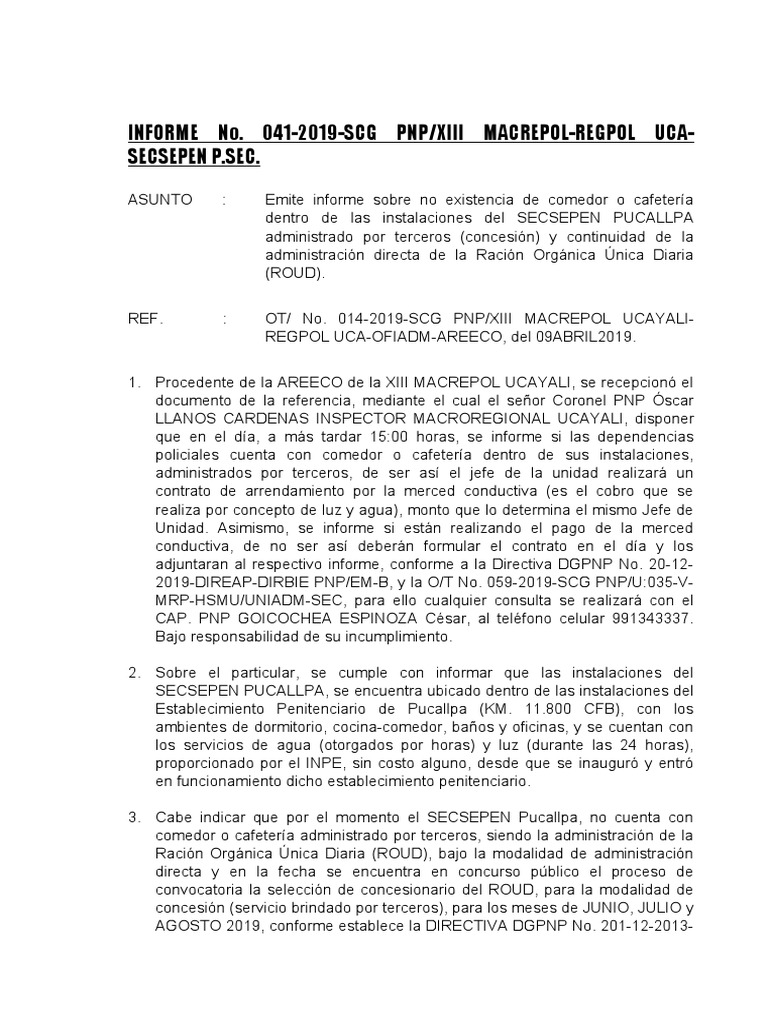 INFORME No. 041-2019-SCG PNP/XIII MACREPOL-REGPOL UCA-SECSEPEN P.SEC.

ASUNTO : Emite informe sobre no existencia de comedor o cafetería dentro de las instalaciones del SECSEPEN PUCALLPA administrado por terceros (concesión) y continuidad de la administración directa de la Ración Orgánica Única Diaria (ROUD).

REF. : OT/ No. 014-2019-SCG PNP/XIII MACREPOL UCAYALI-REGPOL UCA-OFIADM-AREECO, del 09ABRIL2019.

1. Procedente de la AREECO de la XIII MACREPOL UCAYALI, se recepcionó el documento de la referencia, mediante el cual el señor Coronel PNP Óscar LLANOS CARDENAS INSPECTOR MACROREGIONAL UCAYALI, disponer que en el día, a más tardar 15:00 horas, se informe si las dependencias policiales cuenta con comedor o cafetería dentro de sus instalaciones, administrados por terceros, de ser así el jefe de la unidad realizará un contrato de arrendamiento por la merced conductiva (es el cobro que se realiza por concepto de luz y agua), monto que lo determina el mismo Jefe de Unidad. Asimismo, se informe si están realizando el pago de la merced conductiva, de no ser así deberán formular el contrato en el día y los adjuntaran al respectivo informe, conforme a la Directiva DGPNP No. 20-12-2019-DIREAP-DIRBIE PNP/EM-B, y la O/T No. 059-2019-SCG PNP/U:035-V-MRP-HSMU/UNIADM-SEC, para ello cualquier consulta se realizará con el CAP. PNP GOICOCHEA ESPINOZA César, al teléfono celular 991343337. Bajo responsabilidad de su incumplimiento.

2. Sobre el particular, se cumple con informar que las instalaciones del SECSEPEN PUCALLPA, se encuentra ubicado dentro de las instalaciones del Establecimiento Penitenciario de Pucallpa (KM. 11.800 CFB), con los ambientes de dormitorio, cocina-comedor, baños y oficinas, y se cuentan con los servicios de agua (otorgados por horas) y luz (durante las 24 horas), proporcionado por el INPE, sin costo alguno, desde que se inauguró y entró en funcionamiento dicho establecimiento penitenciario.

3. Cabe indicar que por el momento el SECSEPEN Pucallpa, no cuenta con comedor o cafetería administrado por terceros, siendo la administración de la Ración Orgánica Única Diaria (ROUD), bajo la modalidad de administración directa y en la fecha se encuentra en concurso público el proceso de convocatoria la selección de concesionario del ROUD, para la modalidad de concesión (servicio brindado por terceros), para los meses de JUNIO, JULIO y AGOSTO 2019, conforme establece la DIRECTIVA DGPNP No. 201-12-2013-